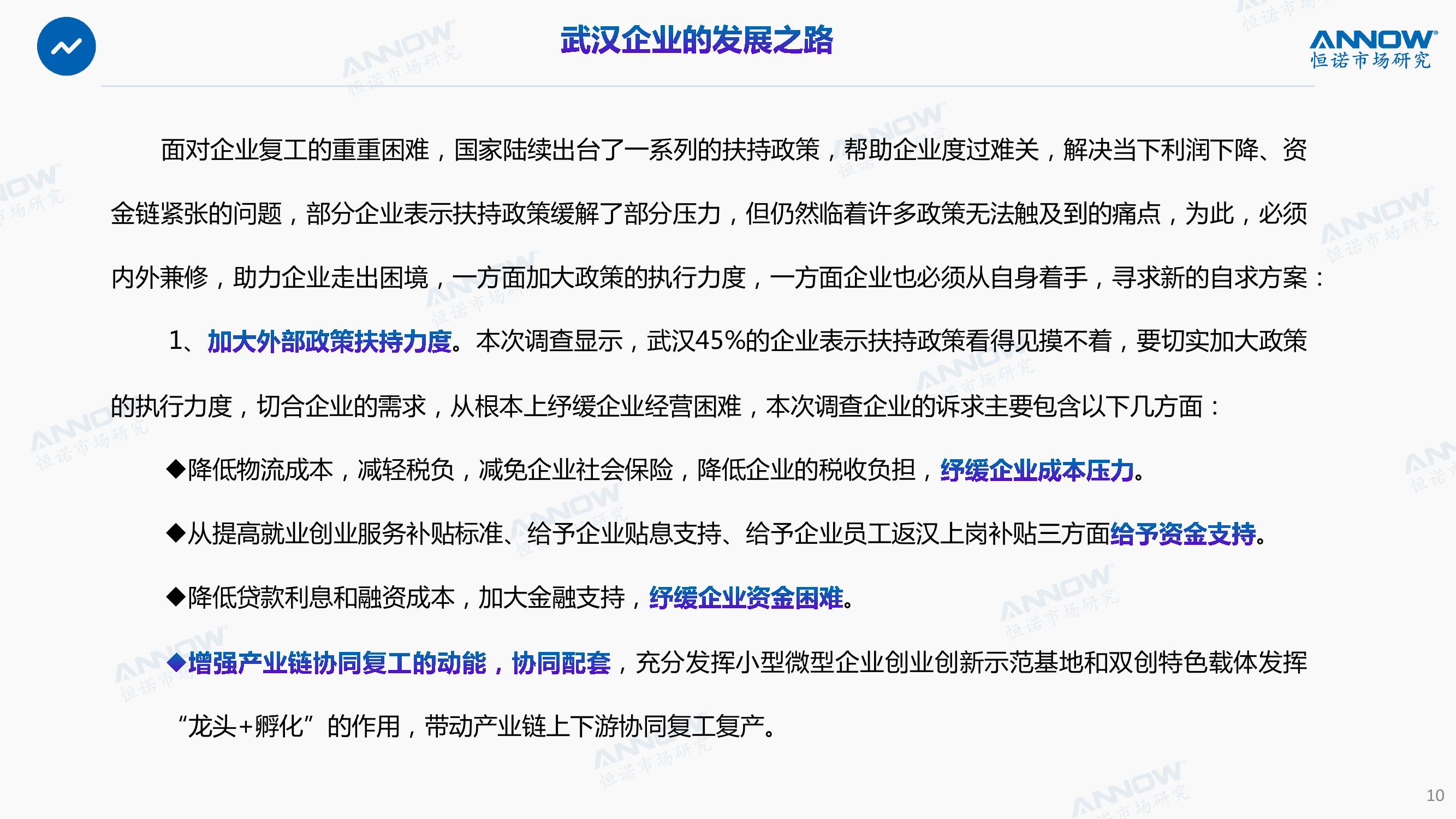 武汉企业的发展之路

ANNOW®
恒诺市场研究

面对企业复工的重重困难，国家陆续出台了一系列的扶持政策，帮助企业度过难关，解决当下利润下降、资金链紧张的问题，部分企业表示扶持政策缓解了部分压力，但仍然临着许多政策无法触及到的痛点，为此，必须内外兼修，助力企业走出困境，一方面加大政策的执行力度，一方面企业也必须从自身着手，寻求新的自求方案：

1、加大外部政策扶持力度。本次调查显示，武汉45%的企业表示扶持政策看得见摸不着，要切实加大政策的执行力度，切合企业的需求，从根本上纾缓企业经营困难，本次调查企业的诉求主要包含以下几方面：

◆降低物流成本，减轻税负，减免企业社会保险，降低企业的税收负担，纾缓企业成本压力。

◆从提高就业创业服务补贴标准、给予企业贴息支持、给予企业员工返汉上岗补贴三方面给予资金支持。

◆降低贷款利息和融资成本，加大金融支持，纾缓企业资金困难。

◆增强产业链协同复工的动能，协同配套，充分发挥小型微型企业创业创新示范基地和双创特色载体发挥“龙头+孵化”的作用，带动产业链上下游协同复工复产。

10

ANNOW 恒诺市场研究